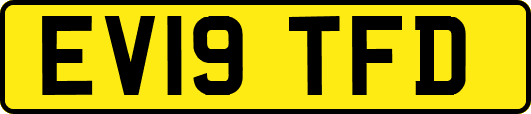 EV19 TFD